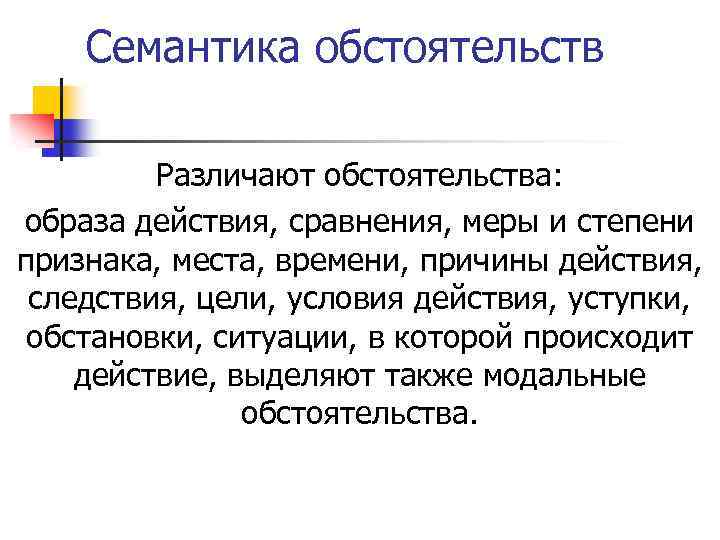 Семантика обстоятельств

Различают обстоятельства:

образа действия, сравнения, меры и степени признака, места, времени, причины действия, следствия, цели, условия действия, уступки, обстановки, ситуации, в которой происходит действие, выделяют также модальные обстоятельства.